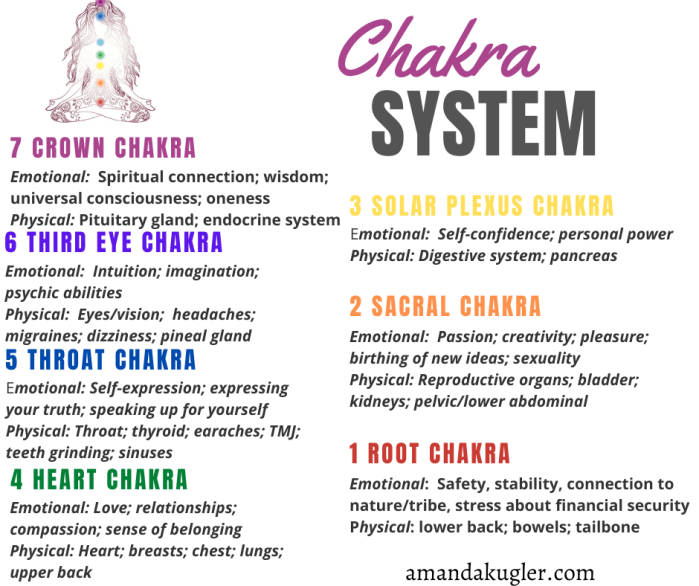 Chakra SYSTEM

7 CROWN CHAKRA

Emotional: Spiritual connection; wisdom; universal consciousness; oneness
Physical: Pituitary gland; endocrine system

6 THIRD EYE CHAKRA

Emotional: Intuition; imagination; psychic abilities
Physical: Eyes/vision; headaches; migraines; dizziness; pineal gland

5 THROAT CHAKRA

Emotional: Self-expression; expressing your truth; speaking up for yourself
Physical: Throat; thyroid; earaches; TMJ; teeth grinding; sinuses

4 HEART CHAKRA

Emotional: Love; relationships; compassion; sense of belonging
Physical: Heart; breasts; chest; lungs; upper back

3 SOLAR PLEXUS CHAKRA

Emotional: Self-confidence; personal power
Physical: Digestive system; pancreas

2 SACRAL CHAKRA

Emotional: Passion; creativity; pleasure; birthing of new ideas; sexuality
Physical: Reproductive organs; bladder; kidneys; pelvic/lower abdominal

1 ROOT CHAKRA

Emotional: Safety, stability, connection to nature/tribe, stress about financial security
Physical: lower back; bowels; tailbone

amandakugler.com